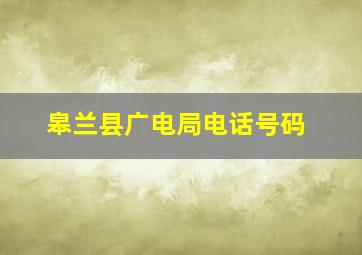 皋兰县广电局电话号码